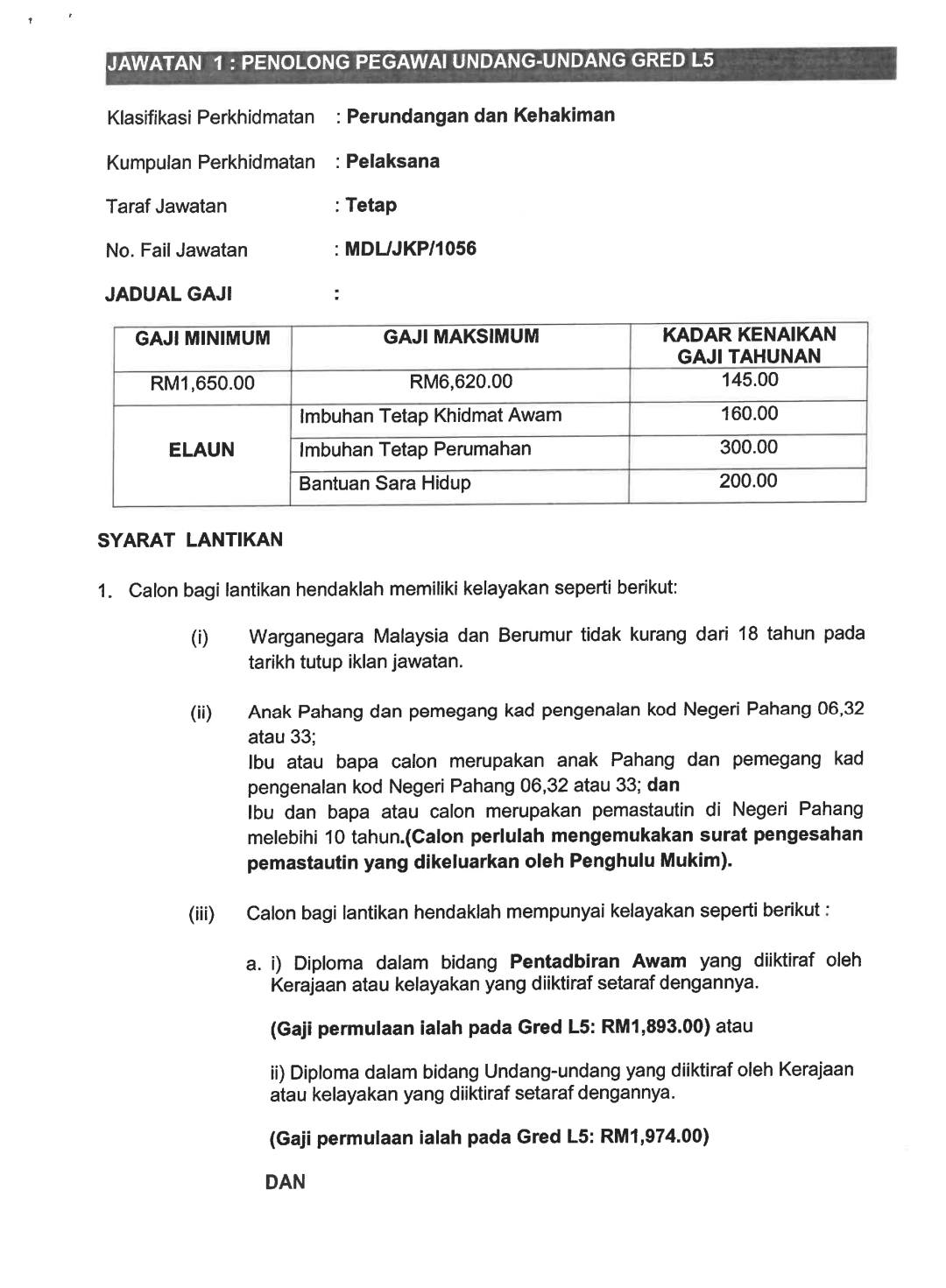 JAWATAN 1 : PENOLONG PEGAWAI UNDANG-UNDANG GRED L5

Klasifikasi Perkhidmatan : Perundangan dan Kehakiman

Kumpulan Perkhidmatan : Pelaksana

Taraf Jawatan : Tetap

No. Fail Jawatan : MDL/JKP/1056

JADUAL GAJI :

| GAJI MINIMUM | GAJI MAKSIMUM | KADAR KENAIKAN GAJI TAHUNAN |
|---|---|---|
| RM1,650.00 | RM6,620.00 | 145.00 |
| ELAUN | Imbuhan Tetap Khidmat Awam | 160.00 |
| | Imbuhan Tetap Perumahan | 300.00 |
| | Bantuan Sara Hidup | 200.00 |

SYARAT LANTIKAN

1. Calon bagi lantikan hendaklah memiliki kelayakan seperti berikut:

(i) Warganegara Malaysia dan Berumur tidak kurang dari 18 tahun pada tarikh tutup iklan jawatan.

(ii) Anak Pahang dan pemegang kad pengenalan kod Negeri Pahang 06,32 atau 33;
Ibu atau bapa calon merupakan anak Pahang dan pemegang kad pengenalan kod Negeri Pahang 06,32 atau 33; dan
Ibu dan bapa atau calon merupakan pemastautin di Negeri Pahang melebihi 10 tahun.(Calon perlulah mengemukakan surat pengesahan pemastautin yang dikeluarkan oleh Penghulu Mukim).

(iii) Calon bagi lantikan hendaklah mempunyai kelayakan seperti berikut :

a. i) Diploma dalam bidang Pentadbiran Awam yang diiktiraf oleh Kerajaan atau kelayakan yang diiktiraf setaraf dengannya.

(Gaji permulaan ialah pada Gred L5: RM1,893.00) atau

ii) Diploma dalam bidang Undang-undang yang diiktiraf oleh Kerajaan atau kelayakan yang diiktiraf setaraf dengannya.

(Gaji permulaan ialah pada Gred L5: RM1,974.00)

DAN